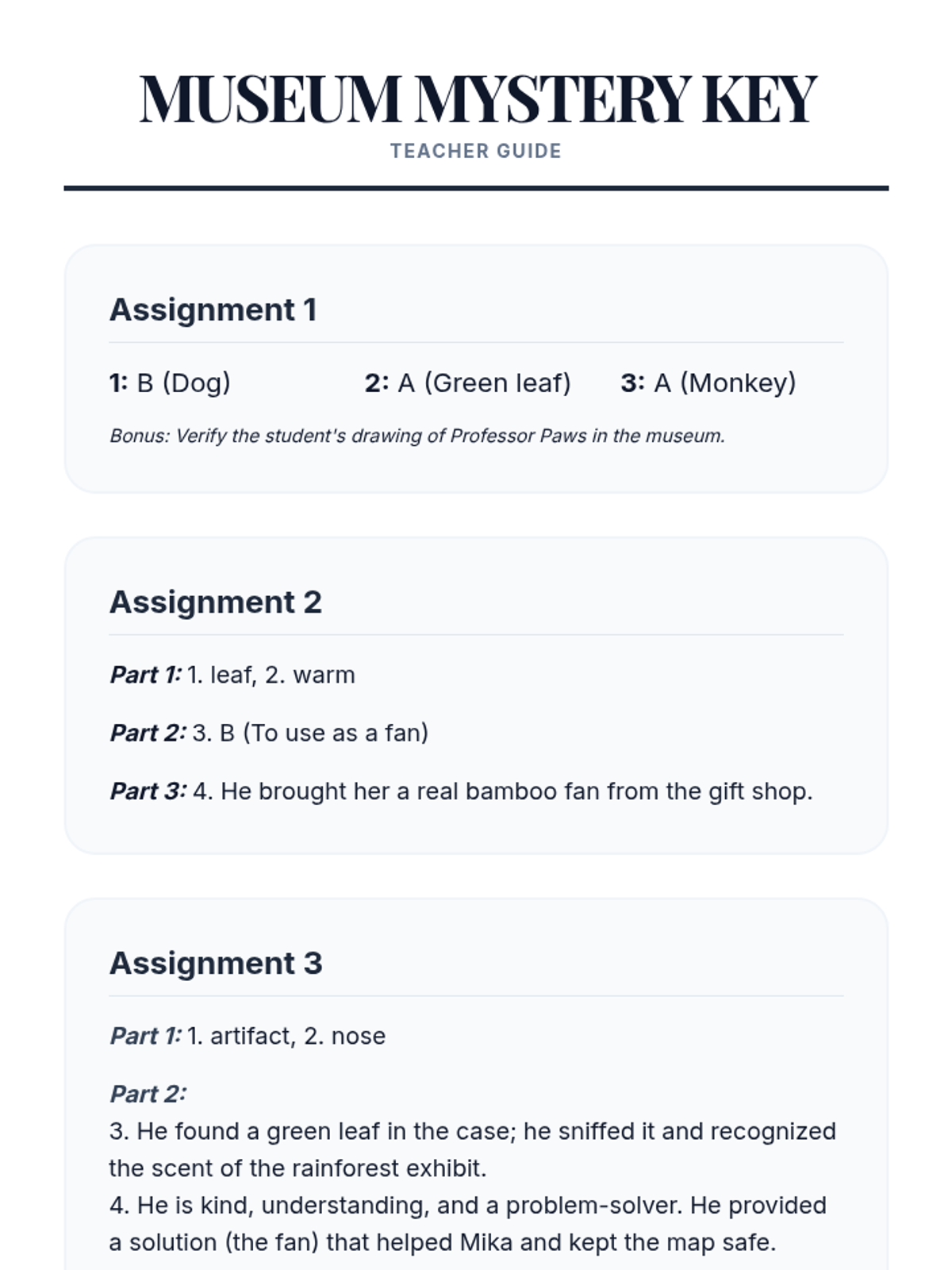 MUSEUM MYSTERY KEY
TEACHER GUIDE

Assignment 1

1: B (Dog) 2: A (Green leaf) 3: A (Monkey)

Bonus: Verify the student's drawing of Professor Paws in the museum.

Assignment 2

Part 1: 1. leaf, 2. warm

Part 2: 3. B (To use as a fan)

Part 3: 4. He brought her a real bamboo fan from the gift shop.

Assignment 3

Part 1: 1. artifact, 2. nose

Part 2:
3. He found a green leaf in the case; he sniffed it and recognized the scent of the rainforest exhibit.
4. He is kind, understanding, and a problem-solver. He provided a solution (the fan) that helped Mika and kept the map safe.